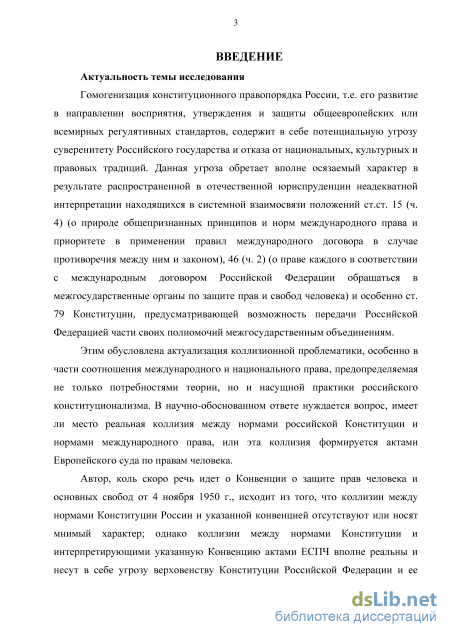 3

ВВЕДЕНИЕ

Актуальность темы исследования

Гомогенизация конституционного правопорядка России, т.е. его развитие в направлении восприятия, утверждения и защиты общеевропейских или всемирных регулятивных стандартов, содержит в себе потенциальную угрозу суверенитету Российского государства и отказа от национальных, культурных и правовых традиций. Данная угроза обретает вполне осязаемый характер в результате распространенной в отечественной юриспруденции неадекватной интерпретации находящихся в системной взаимосвязи положений ст.ст. 15 (ч. 4) (о природе общепризнанных принципов и норм международного права и приоритете в применении правил международного договора в случае противоречия между ним и законом), 46 (ч. 2) (о праве каждого в соответствии с международным договором Российской Федерации обращаться в межгосударственные органы по защите прав и свобод человека) и особенно ст. 79 Конституции, предусматривающей возможность передачи Российской Федерацией части своих полномочий межгосударственным объединениям.

Этим обусловлена актуализация коллизионной проблематики, особенно в части соотношения международного и национального права, предопределяемая не только потребностями теории, но и насущной практики российского конституционализма. В научно-обоснованном ответе нуждается вопрос, имеет ли место реальная коллизия между нормами российской Конституции и нормами международного права, или эта коллизия формируется актами Европейского суда по правам человека.

Автор, коль скоро речь идет о Конвенции о защите прав человека и основных свобод от 4 ноября 1950 г., исходит из того, что коллизии между нормами Конституции России и указанной конвенцией отсутствуют или носят мнимый характер; однако коллизии между нормами Конституции и интерпретирующими указанную Конвенцию актами ЕСПЧ вполне реальны и несут в себе угрозу верховенству Конституции Российской Федерации и ее

dsLib.net
библиотека диссертаций